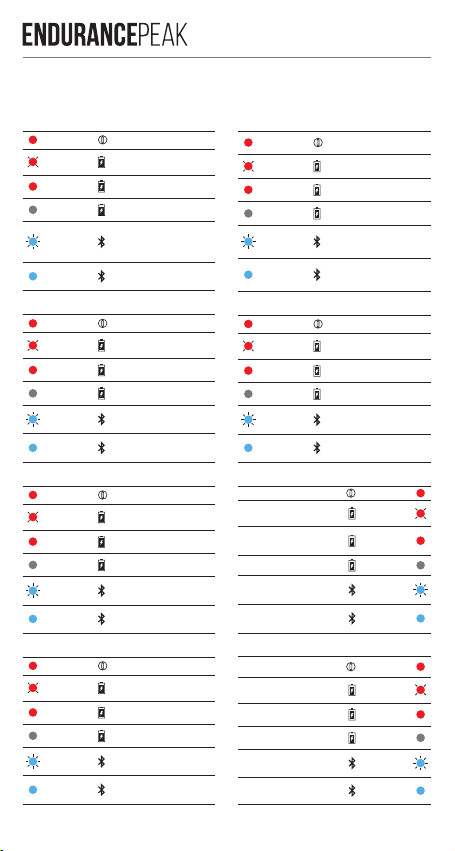 ENDURANCEPEAK